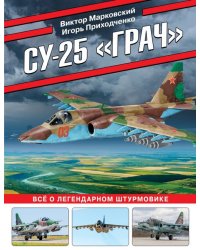 Виктор Марковский
Игорь Приходченко

СУ-25 «ГРАЧ»

03

ВСЁ О ЛЕГЕНДАРНОМ ШТУРМОВИКЕ